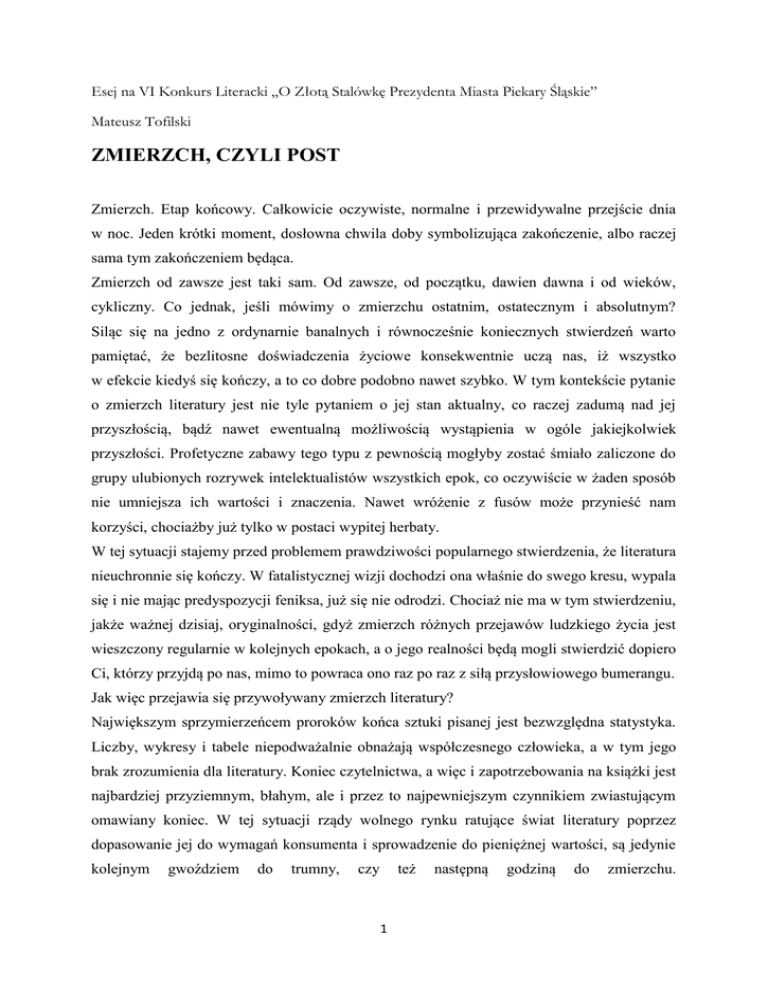 Esej na VI Konkurs Literacki „O Złotą Stalówkę Prezydenta Miasta Piekary Śląskie"

Mateusz Tofilski

ZMIERZCH, CZYLI POST

Zmierzch. Etap końcowy. Całkowicie oczywiste, normalne i przewidywalne przejście dnia w noc. Jeden krótki moment, dosłowna chwila doby symbolizująca zakończenie, albo raczej sama tym zakończeniem będąca.
Zmierzch od zawsze jest taki sam. Od zawsze, od początku, dawien dawna i od wieków, cykliczny. Co jednak, jeśli mówimy o zmierzchu ostatnim, ostatecznym i absolutnym? Siląc się na jedno z ordynarnie banalnych i równocześnie koniecznych stwierdzeń warto pamiętać, że bezlitosne doświadczenia życiowe konsekwentnie uczą nas, iż wszystko w efekcie kiedyś się kończy, a to co dobre podobno nawet szybko. W tym kontekście pytanie o zmierzch literatury jest nie tyle pytaniem o jej stan aktualny, co raczej zadumą nad jej przyszłością, bądź nawet ewentualną możliwością wystąpienia w ogóle jakiejkolwiek przyszłości. Profetyczne zabawy tego typu z pewnością mogłyby zostać śmiało zaliczone do grupy ulubionych rozrywek intelektualistów wszystkich epok, co oczywiście w żaden sposób nie umniejsza ich wartości i znaczenia. Nawet wróżenie z fusów może przynieść nam korzyści, chociażby już tylko w postaci wypitej herbaty.
W tej sytuacji stajemy przed problemem prawdziwości popularnego stwierdzenia, że literatura nieuchronnie się kończy. W fatalistycznej wizji dochodzi ona właśnie do swego kresu, wypala się i nie mając predyspozycji feniksa, już się nie odrodzi. Chociaż nie ma w tym stwierdzeniu, jakże ważnej dzisiaj, oryginalności, gdyż zmierzch różnych przejawów ludzkiego życia jest wieszczony regularnie w kolejnych epokach, a o jego realności będą mogli stwierdzić dopiero Ci, którzy przyjdą po nas, mimo to powraca ono raz po raz z siłą przysłowiowego bumerangu. Jak więc przejawia się przywoływany zmierzch literatury?
Największym sprzymierzeńcem proroków końca sztuki pisanej jest bezwzględna statystyka. Liczby, wykresy i tabele niepodważalnie obnażają współczesnego człowieka, a w tym jego brak zrozumienia dla literatury. Koniec czytelnictwa, a więc i zapotrzebowania na książki jest najbardziej przyziemnym, błahym, ale i przez to najpewniejszym czynnikiem zwiastującym omawiany koniec. W tej sytuacji rządy wolnego rynku ratujące świat literatury poprzez dopasowanie jej do wymagań konsumenta i sprowadzenie do pieniężnej wartości, są jedynie kolejnym gwoździem do trumny, czy też następną godziną do zmierzchu.

1